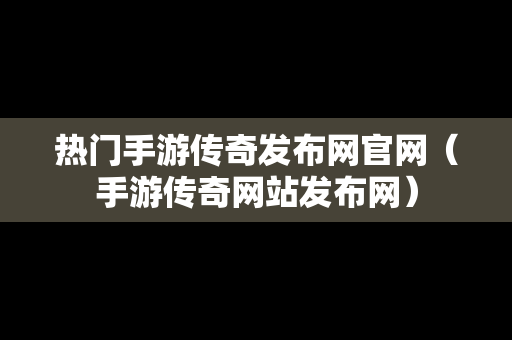 热门手游传奇发布网官网（手游传奇网站发布网）